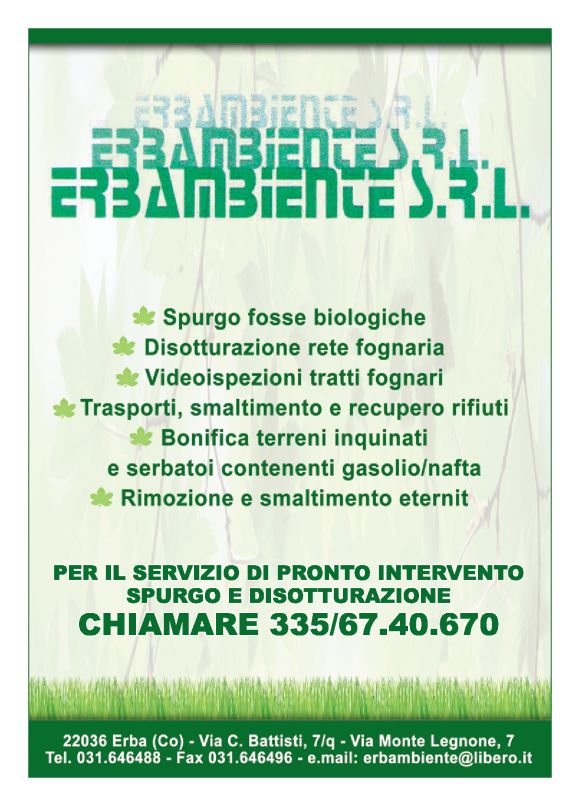 ERBAMBIENTE S.R.L.
ERBAMBIENTE S.R.L.
ERBAMBIENTE S.R.L.

Spurgo fosse biologiche
Disotturazione rete fognaria
Videoispezioni tratti fognari
Trasporti, smaltimento e recupero rifiuti
Bonifica terreni inquinati e serbatoi contenenti gasolio/nafta
Rimozione e smaltimento eternit

PER IL SERVIZIO DI PRONTO INTERVENTO SPURGO E DISOTTURAZIONE
CHIAMARE 335/67.40.670

22036 Erba (Co) - Via C. Battisti, 7/q - Via Monte Legnone, 7
Tel. 031.646488 - Fax 031.646496 - e.mail: erbambiente@libero.it